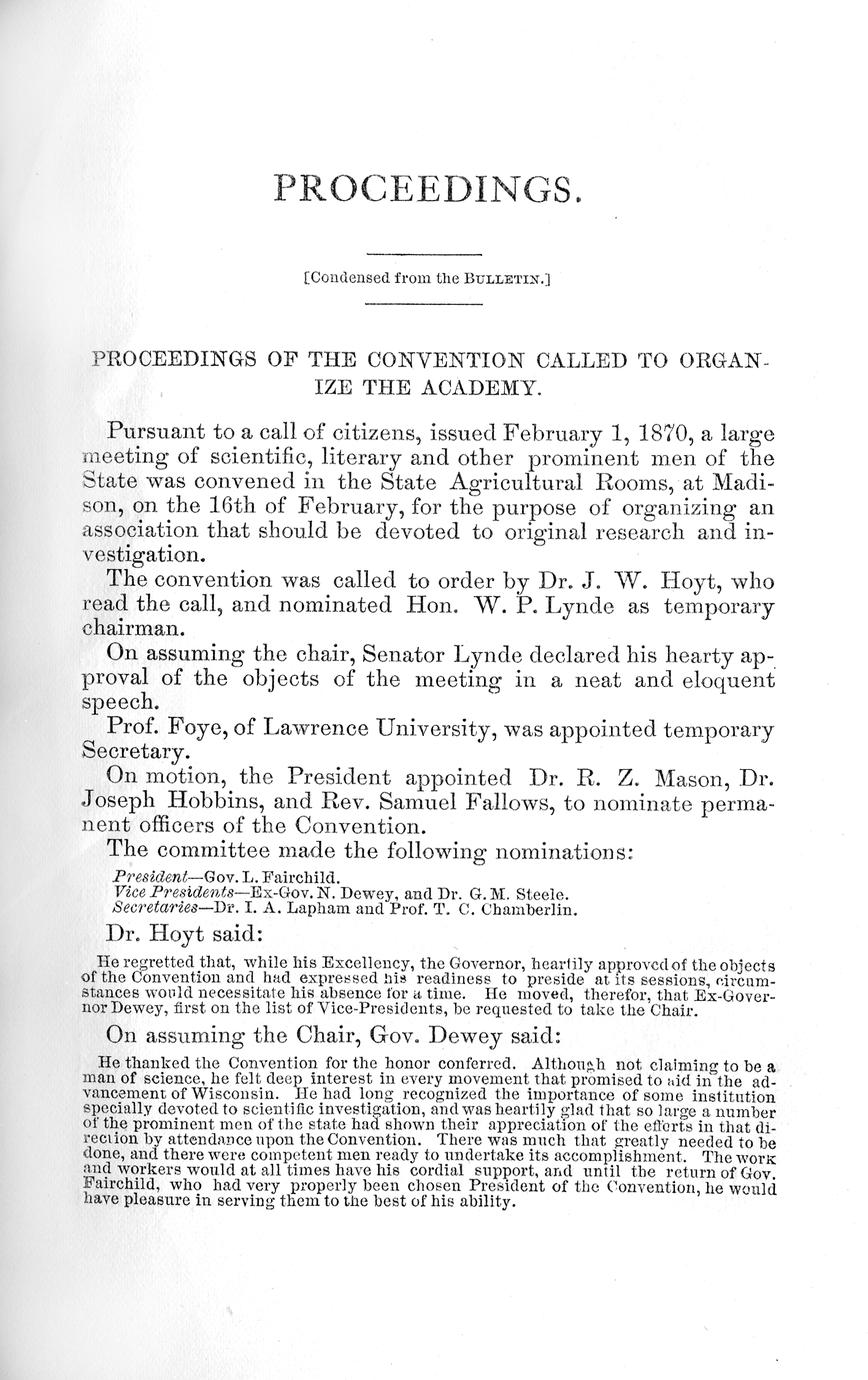 PROCEEDINGS.

[Condensed from the BULLETIN.]

PROCEEDINGS OF THE CONVENTION CALLED TO ORGANIZE THE ACADEMY.

Pursuant to a call of citizens, issued February 1, 1870, a large meeting of scientific, literary and other prominent men of the State was convened in the State Agricultural Rooms, at Madison, on the 16th of February, for the purpose of organizing an association that should be devoted to original research and investigation.

The convention was called to order by Dr. J. W. Hoyt, who read the call, and nominated Hon. W. P. Lynde as temporary chairman.

On assuming the chair, Senator Lynde declared his hearty approval of the objects of the meeting in a neat and eloquent speech.

Prof. Foye, of Lawrence University, was appointed temporary Secretary.

On motion, the President appointed Dr. R. Z. Mason, Dr. Joseph Hobbins, and Rev. Samuel Fallows, to nominate permanent officers of the Convention.

The committee made the following nominations:

President—Gov. L. Fairchild.
Vice Presidents—Ex-Gov. N. Dewey, and Dr. G. M. Steele.
Secretaries—Dr. I. A. Lapham and Prof. T. C. Chamberlin.

Dr. Hoyt said:

He regretted that, while his Excellency, the Governor, heartily approved of the objects of the Convention and had expressed his readiness to preside at its sessions, circumstances would necessitate his absence for a time. He moved, therefor, that Ex-Governor Dewey, first on the list of Vice-Presidents, be requested to take the Chair.

On assuming the Chair, Gov. Dewey said:

He thanked the Convention for the honor conferred. Although not claiming to be a man of science, he felt deep interest in every movement that promised to aid in the advancement of Wisconsin. He had long recognized the importance of some institution specially devoted to scientific investigation, and was heartily glad that so large a number of the prominent men of the state had shown their appreciation of the efforts in that direction by attendance upon the Convention. There was much that greatly needed to be done, and there were competent men ready to undertake its accomplishment. The work and workers would at all times have his cordial support, and until the return of Gov. Fairchild, who had very properly been chosen President of the Convention, he would have pleasure in serving them to the best of his ability.